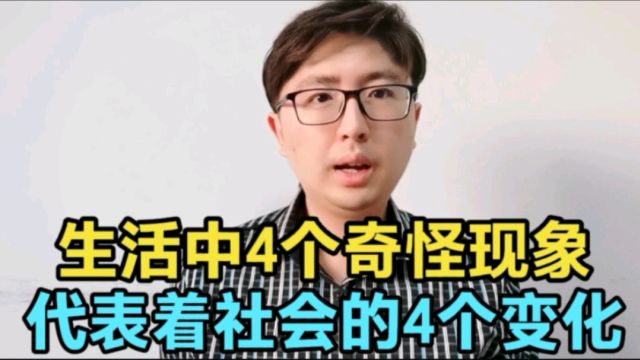 生活中4个奇怪现象
代表着社会的4个变化